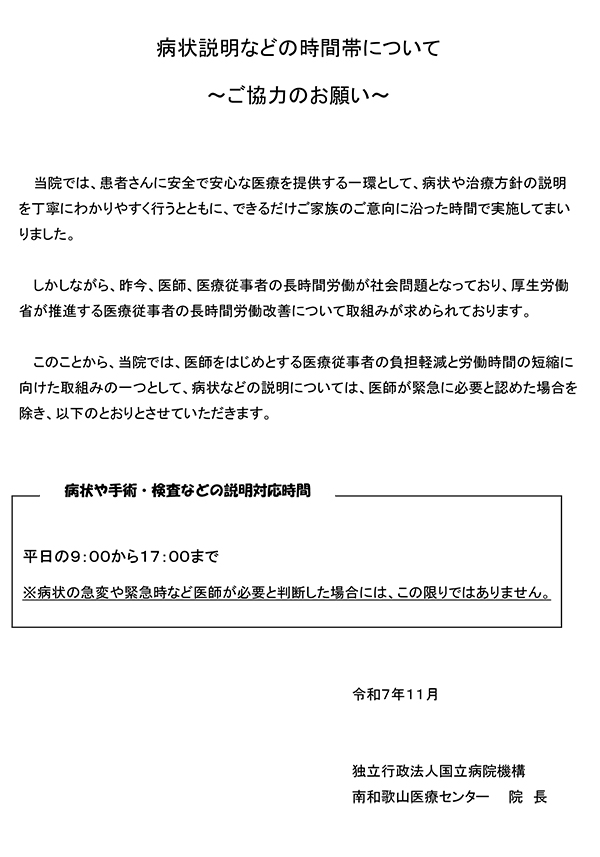 病状説明などの時間帯について

～ご協力のお願い～

当院では、患者さんに安全で安心な医療を提供する一環として、病状や治療方針の説明を丁寧にわかりやすく行うとともに、できるだけご家族のご意向に沿った時間で実施してまいりました。

しかしながら、昨今、医師、医療従事者の長時間労働が社会問題となっており、厚生労働省が推進する医療従事者の長時間労働改善について取組みが求められております。

このことから、当院では、医師をはじめとする医療従事者の負担軽減と労働時間の短縮に向けた取組みの一つとして、病状などの説明については、医師が緊急に必要と認めた場合を除き、以下のとおりとさせていただきます。

病状や手術・検査などの説明対応時間

平日の9:00から17:00まで

※病状の急変や緊急時など医師が必要と判断した場合には、この限りではありません。

令和7年11月

独立行政法人国立病院機構
南和歌山医療センター　院　長